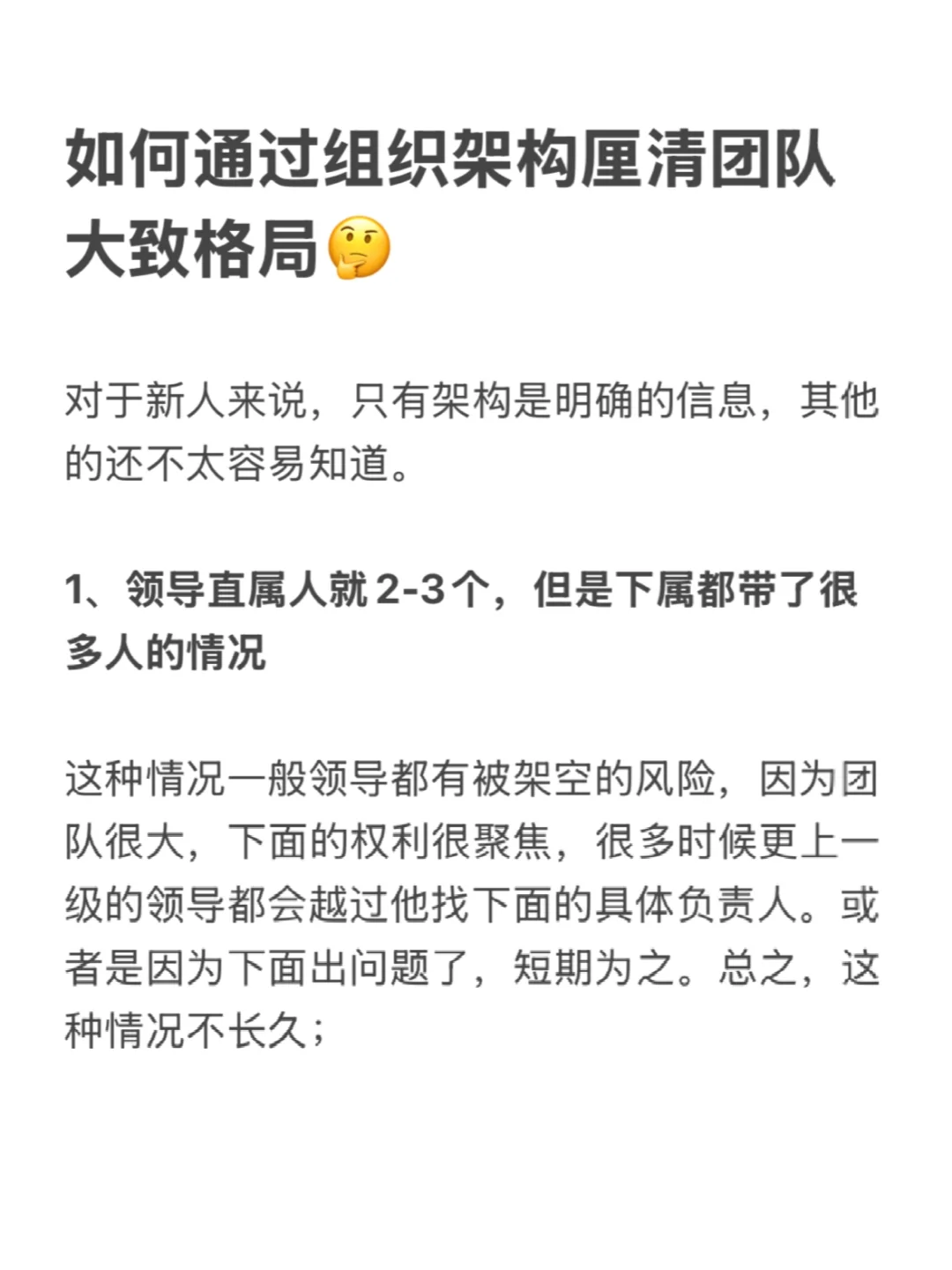 如何通过组织架构厘清团队大致格局🤔

对于新人来说，只有架构是明确的信息，其他的还不太容易知道。

1、领导直属人就 2-3个，但是下属都带了很多人的情况

这种情况一般领导都有被架空的风险，因为团队很大，下面的权利很聚焦，很多时候更上一级的领导都会越过他找下面的具体负责人。或者是因为下面出问题了，短期为之。总之，这种情况不长久；